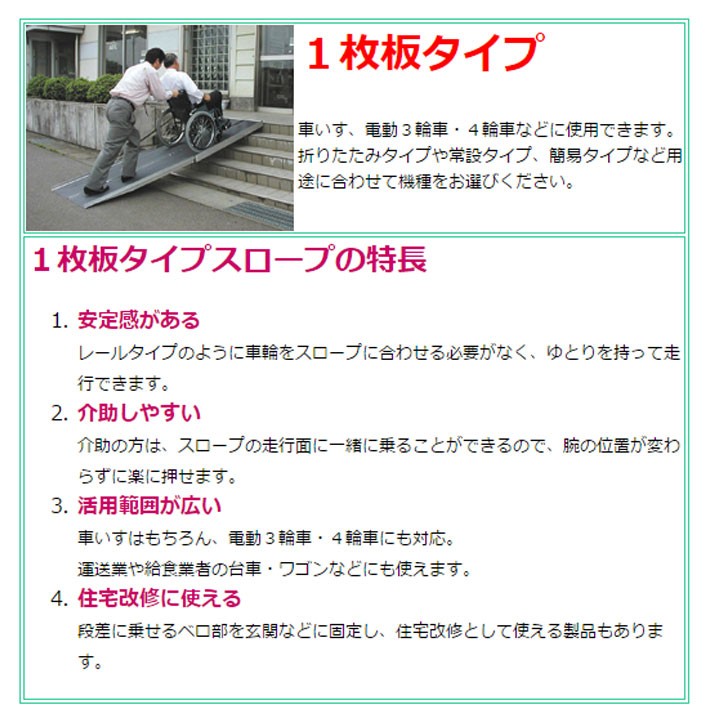 １枚板タイプ

車いす、電動３輪車・４輪車などに使用できます。折りたたみタイプや常設タイプ、簡易タイプなど用途に合わせて機種をお選びください。

１枚板タイプスロープの特長

1. 安定感がある
レールタイプのように車輪をスロープに合わせる必要がなく、ゆとりを持って走行できます。

2. 介助しやすい
介助の方は、スロープの走行面に一緒に乗ることができるので、腕の位置が変わらずに楽に押せます。

3. 活用範囲が広い
車いすはもちろん、電動３輪車・４輪車にも対応。
運送業や給食業者の台車・ワゴンなどにも使えます。

4. 住宅改修に使える
段差に乗せるベロ部を玄関などに固定し、住宅改修として使える製品もあります。